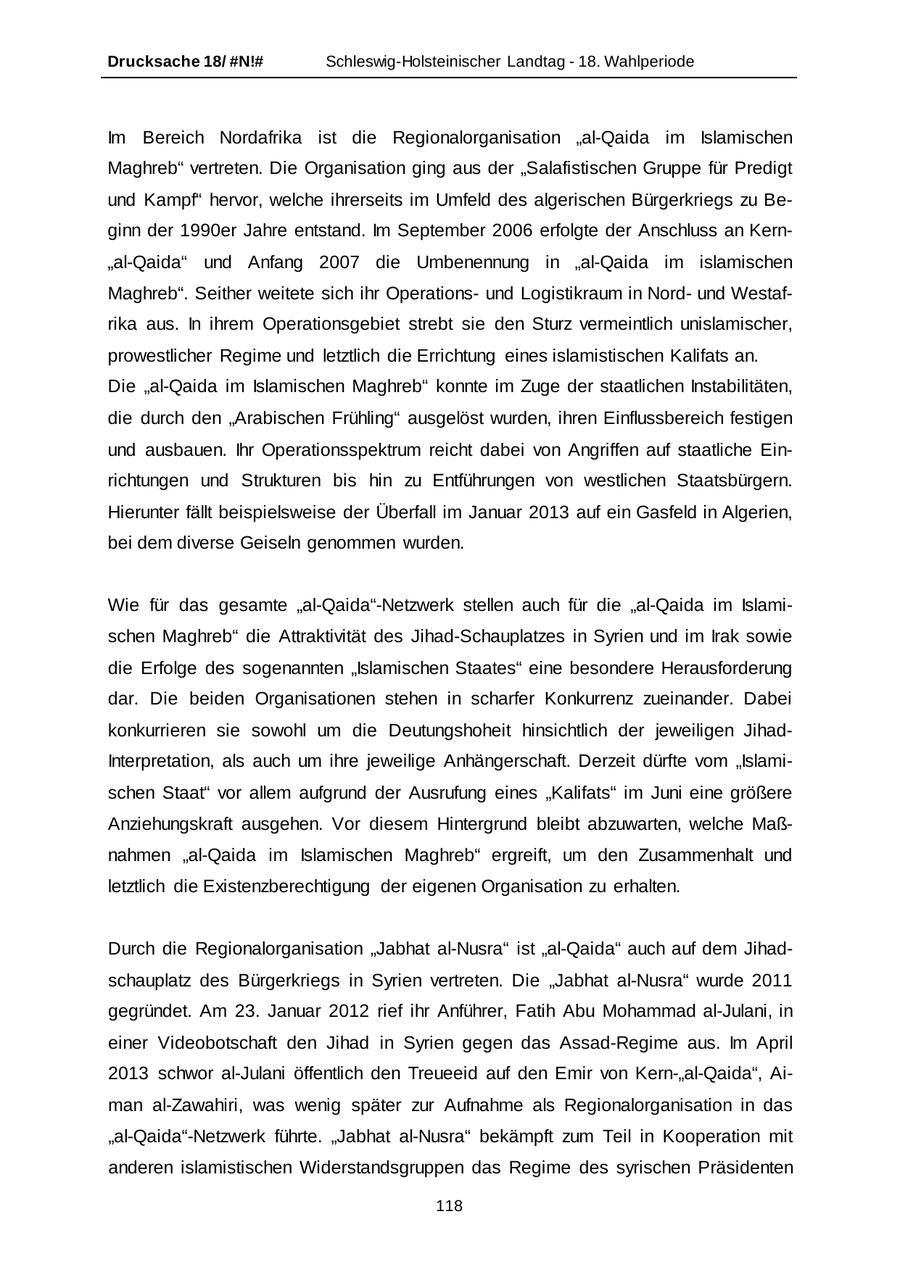 Drucksache 18/ #N!# Schleswig-Holsteinischer Landtag - 18. Wahlperiode

Im Bereich Nordafrika ist die Regionalorganisation „al-Qaida im Islamischen Maghreb“ vertreten. Die Organisation ging aus der „Salafistischen Gruppe für Predigt und Kampf“ hervor, welche ihrerseits im Umfeld des algerischen Bürgerkriegs zu Beginn der 1990er Jahre entstand. Im September 2006 erfolgte der Anschluss an Kern-„al-Qaida“ und Anfang 2007 die Umbenennung in „al-Qaida im islamischen Maghreb“. Seither weitete sich ihr Operations- und Logistikraum in Nord- und Westafrika aus. In ihrem Operationsgebiet strebt sie den Sturz vermeintlich unislamischer, prowestlicher Regime und letztlich die Errichtung eines islamistischen Kalifats an.
Die „al-Qaida im Islamischen Maghreb“ konnte im Zuge der staatlichen Instabilitäten, die durch den „Arabischen Frühling“ ausgelöst wurden, ihren Einflussbereich festigen und ausbauen. Ihr Operationsspektrum reicht dabei von Angriffen auf staatliche Einrichtungen und Strukturen bis hin zu Entführungen von westlichen Staatsbürgern. Hierunter fällt beispielsweise der Überfall im Januar 2013 auf ein Gasfeld in Algerien, bei dem diverse Geiseln genommen wurden.

Wie für das gesamte „al-Qaida“-Netzwerk stellen auch für die „al-Qaida im Islamischen Maghreb“ die Attraktivität des Jihad-Schauplatzes in Syrien und im Irak sowie die Erfolge des sogenannten „Islamischen Staates“ eine besondere Herausforderung dar. Die beiden Organisationen stehen in scharfer Konkurrenz zueinander. Dabei konkurrieren sie sowohl um die Deutungshoheit hinsichtlich der jeweiligen Jihad-Interpretation, als auch um ihre jeweilige Anhängerschaft. Derzeit dürfte vom „Islamischen Staat“ vor allem aufgrund der Ausrufung eines „Kalifats“ im Juni eine größere Anziehungskraft ausgehen. Vor diesem Hintergrund bleibt abzuwarten, welche Maßnahmen „al-Qaida im Islamischen Maghreb“ ergreift, um den Zusammenhalt und letztlich die Existenzberechtigung der eigenen Organisation zu erhalten.

Durch die Regionalorganisation „Jabhat al-Nusra“ ist „al-Qaida“ auch auf dem Jihadschauplatz des Bürgerkriegs in Syrien vertreten. Die „Jabhat al-Nusra“ wurde 2011 gegründet. Am 23. Januar 2012 rief ihr Anführer, Fatih Abu Mohammad al-Julani, in einer Videobotschaft den Jihad in Syrien gegen das Assad-Regime aus. Im April 2013 schwor al-Julani öffentlich den Treueeid auf den Emir von Kern-„al-Qaida“, Aiman al-Zawahiri, was wenig später zur Aufnahme als Regionalorganisation in das „al-Qaida“-Netzwerk führte. „Jabhat al-Nusra“ bekämpft zum Teil in Kooperation mit anderen islamistischen Widerstandsgruppen das Regime des syrischen Präsidenten

118